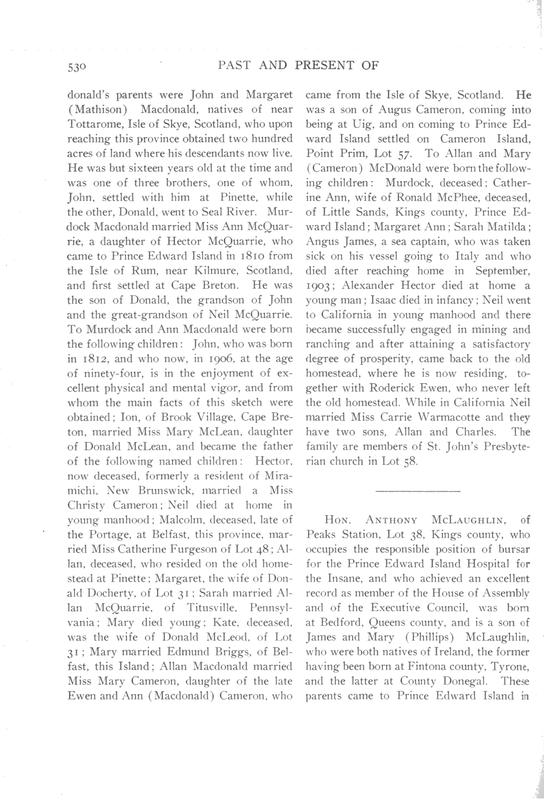 530 PAST AND PRESENT OF

donald's parents were John and Margaret (Mathison) Macdonald, natives of near Tottarome, Isle of Skye, Scotland, who upon reaching this province obtained two hundred acres of land where his descendants now live. He was but sixteen years old at the time and was one of three brothers, one of whom, John, settled with him at Pinette, while the other, Donald, went to Seal River. Murdock Macdonald married Miss Ann McQuarrie, a daughter of Hector McQuarrie, who came to Prince Edward Island in 1810 from the Isle of Rum, near Kilmure, Scotland, and first settled at Cape Breton. He was the son of Donald, the grandson of John and the great-grandson of Neil McQuarrie. To Murdock and Ann Macdonald were born the following children: John, who was born in 1812, and who now, in 1906, at the age of ninety-four, is in the enjoyment of excellent physical and mental vigor, and from whom the main facts of this sketch were obtained; Ion, of Brook Village, Cape Breton, married Miss Mary McLean, daughter of Donald McLean, and became the father of the following named children: Hector, now deceased, formerly a resident of Miramichi, New Brunswick, married a Miss Christy Cameron; Neil died at home in young manhood; Malcolm, deceased, late of the Portage, at Belfast, this province, married Miss Catherine Furgeson of Lot 48; Allan, deceased, who resided on the old homestead at Pinette; Margaret, the wife of Donald Docherty, of Lot 31; Sarah married Allan McQuarrie, of Titusville, Pennsylvania; Mary died young; Kate, deceased, was the wife of Donald McLeod, of Lot 31; Mary married Edmund Briggs, of Belfast, this Island; Allan Macdonald married Miss Mary Cameron, daughter of the late Ewen and Ann (Macdonald) Cameron, who came from the Isle of Skye, Scotland. He was a son of Augus Cameron, coming into being at Uig, and on coming to Prince Edward Island settled on Cameron Island, Point Prim, Lot 57. To Allan and Mary (Cameron) McDonald were born the following children: Murdock, deceased; Catherine Ann, wife of Ronald McPhee, deceased, of Little Sands, Kings county, Prince Edward Island; Margaret Ann; Sarah Matilda; Angus James, a sea captain, who was taken sick on his vessel going to Italy and who died after reaching home in September, 1903; Alexander Hector died at home a young man; Isaac died in infancy; Neil went to California in young manhood and there became successfully engaged in mining and ranching and after attaining a satisfactory degree of prosperity, came back to the old homestead, where he is now residing, together with Roderick Ewen, who never left the old homestead. While in California Neil married Miss Carrie Warmacotte and they have two sons, Allan and Charles. The family are members of St. John's Presbyterian church in Lot 58.

Hon. Anthony McLaughlin, of Peaks Station, Lot 38, Kings county, who occupies the responsible position of bursar for the Prince Edward Island Hospital for the Insane, and who achieved an excellent record as member of the House of Assembly and of the Executive Council, was born at Bedford, Queens county, and is a son of James and Mary (Phillips) McLaughlin, who were both natives of Ireland, the former having been born at Fintona county, Tyrone, and the latter at County Donegal. These parents came to Prince Edward Island in